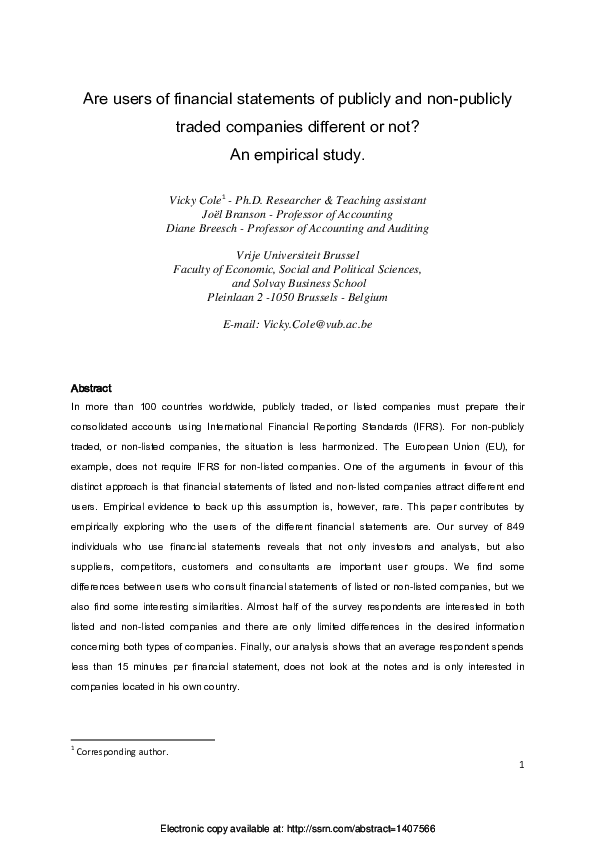 Are users of financial statements of publicly and non-publicly traded companies different or not?
An empirical study.

Vicky Cole$^1$ - Ph.D. Researcher & Teaching assistant
Joël Branson - Professor of Accounting
Diane Breesch - Professor of Accounting and Auditing

Vrije Universiteit Brussel
Faculty of Economic, Social and Political Sciences, and Solvay Business School
Pleinlaan 2 -1050 Brussels - Belgium

E-mail: Vicky.Cole@vub.ac.be

Abstract
In more than 100 countries worldwide, publicly traded, or listed companies must prepare their consolidated accounts using International Financial Reporting Standards (IFRS). For non-publicly traded, or non-listed companies, the situation is less harmonized. The European Union (EU), for example, does not require IFRS for non-listed companies. One of the arguments in favour of this distinct approach is that financial statements of listed and non-listed companies attract different end users. Empirical evidence to back up this assumption is, however, rare. This paper contributes by empirically exploring who the users of the different financial statements are. Our survey of 849 individuals who use financial statements reveals that not only investors and analysts, but also suppliers, competitors, customers and consultants are important user groups. We find some differences between users who consult financial statements of listed or non-listed companies, but we also find some interesting similarities. Almost half of the survey respondents are interested in both listed and non-listed companies and there are only limited differences in the desired information concerning both types of companies. Finally, our analysis shows that an average respondent spends less than 15 minutes per financial statement, does not look at the notes and is only interested in companies located in his own country.

$^1$ Corresponding author.

1

Electronic copy available at: http://ssrn.com/abstract=1407566